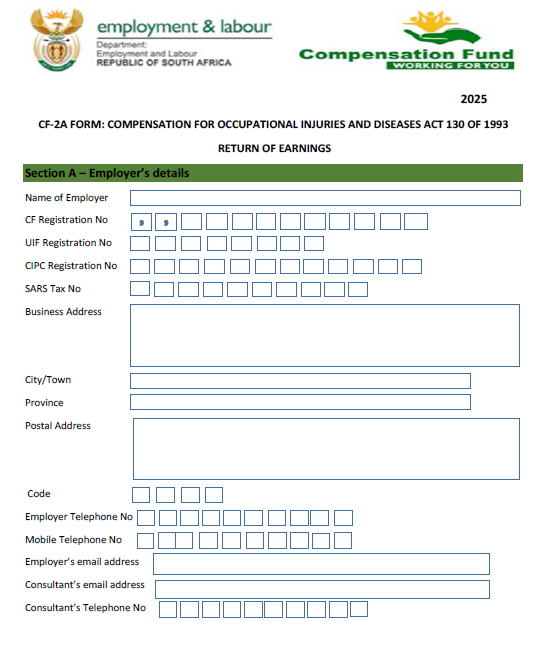 employment & labour
Department:
Employment and Labour
REPUBLIC OF SOUTH AFRICA

Compensation Fund
WORKING FOR YOU

2025

CF-2A FORM: COMPENSATION FOR OCCUPATIONAL INJURIES AND DISEASES ACT 130 OF 1993

RETURN OF EARNINGS

Section A – Employer's details

Name of Employer

CF Registration No 9 9

UIF Registration No

CIPC Registration No

SARS Tax No

Business Address

City/Town

Province

Postal Address

Code

Employer Telephone No

Mobile Telephone No

Employer's email address

Consultant's email address

Consultant's Telephone No